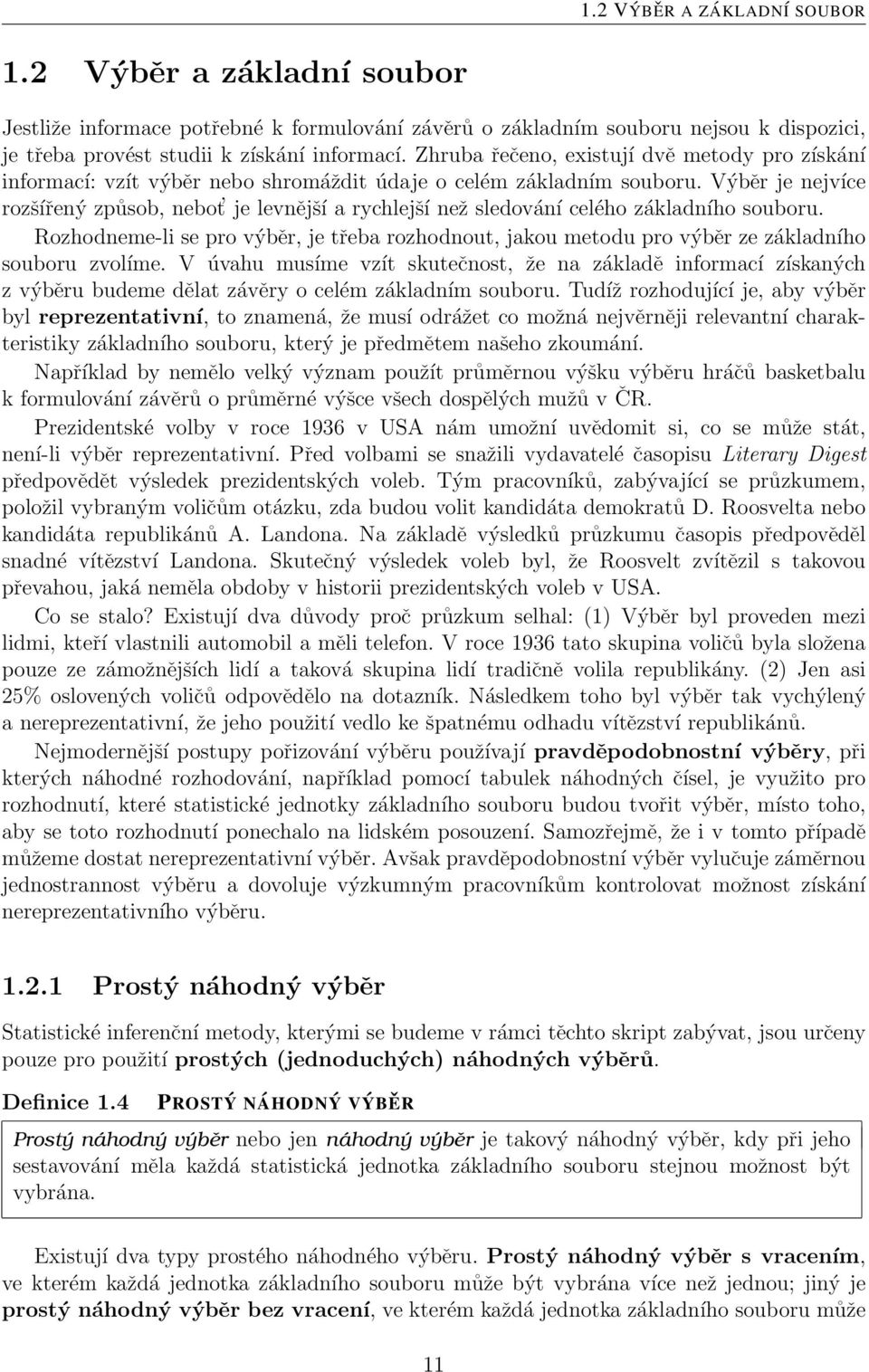 1.2 VÝBĚR A ZÁKLADNÍ SOUBOR

1.2 Výběr a základní soubor

Jestliže informace potřebné k formulování závěrů o základním souboru nejsou k dispozici, je třeba provést studii k získání informací. Zhruba řečeno, existují dvě metody pro získání informací: vzít výběr nebo shromáždit údaje o celém základním souboru. Výběr je nejvíce rozšířený způsob, neboť je levnější a rychlejší než sledování celého základního souboru. Rozhodneme-li se pro výběr, je třeba rozhodnout, jakou metodu pro výběr ze základního souboru zvolíme. V úvahu musíme vzít skutečnost, že na základě informací získaných z výběru budeme dělat závěry o celém základním souboru. Tudíž rozhodující je, aby výběr byl reprezentativní, to znamená, že musí odrážet co možná nejvěrněji relevantní charakteristiky základního souboru, který je předmětem našeho zkoumání.

Například by nemělo velký význam použít průměrnou výšku výběru hráčů basketbalu k formulování závěrů o průměrné výšce všech dospělých mužů v ČR.

Prezidentské volby v roce 1936 v USA nám umožní uvědomit si, co se může stát, není-li výběr reprezentativní. Před volbami se snažili vydavatelé časopisu Literary Digest předpovědět výsledek prezidentských voleb. Tým pracovníků, zabývající se průzkumem, položil vybraným voličům otázku, zda budou volit kandidáta demokratů D. Roosvelta nebo kandidáta republikánů A. Landona. Na základě výsledků průzkumu časopis předpověděl snadné vítězství Landona. Skutečný výsledek voleb byl, že Roosvelt zvítězil s takovou převahou, jaká neměla obdoby v historii prezidentských voleb v USA.

Co se stalo? Existují dva důvody proč průzkum selhal: (1) Výběr byl proveden mezi lidmi, kteří vlastnili automobil a měli telefon. V roce 1936 tato skupina voličů byla složena pouze ze zámožnějších lidí a taková skupina lidí tradičně volila republikány. (2) Jen asi 25% oslovených voličů odpovědělo na dotazník. Následkem toho byl výběr tak vychýlený a nereprezentativní, že jeho použití vedlo ke špatnému odhadu vítězství republikánů.

Nejmodernější postupy pořizování výběru používají pravděpodobnostní výběry, při kterých náhodné rozhodování, například pomocí tabulek náhodných čísel, je využito pro rozhodnutí, které statistické jednotky základního souboru budou tvořit výběr, místo toho, aby se toto rozhodnutí ponechalo na lidském posouzení. Samozřejmě, že i v tomto případě můžeme dostat nereprezentativní výběr. Avšak pravděpodobnostní výběr vylučuje záměrnou jednostrannost výběru a dovoluje výzkumným pracovníkům kontrolovat možnost získání nereprezentativního výběru.

1.2.1 Prostý náhodný výběr

Statistické inferenční metody, kterými se budeme v rámci těchto skript zabývat, jsou určeny pouze pro použití prostých (jednoduchých) náhodných výběrů.

Definice 1.4 PROSTÝ NÁHODNÝ VÝBĚR

Prostý náhodný výběr nebo jen náhodný výběr je takový náhodný výběr, kdy při jeho sestavování měla každá statistická jednotka základního souboru stejnou možnost být vybrána.

Existují dva typy prostého náhodného výběru. Prostý náhodný výběr s vracením, ve kterém každá jednotka základního souboru může být vybrána více než jednou; jiný je prostý náhodný výběr bez vracení, ve kterém každá jednotka základního souboru může

11